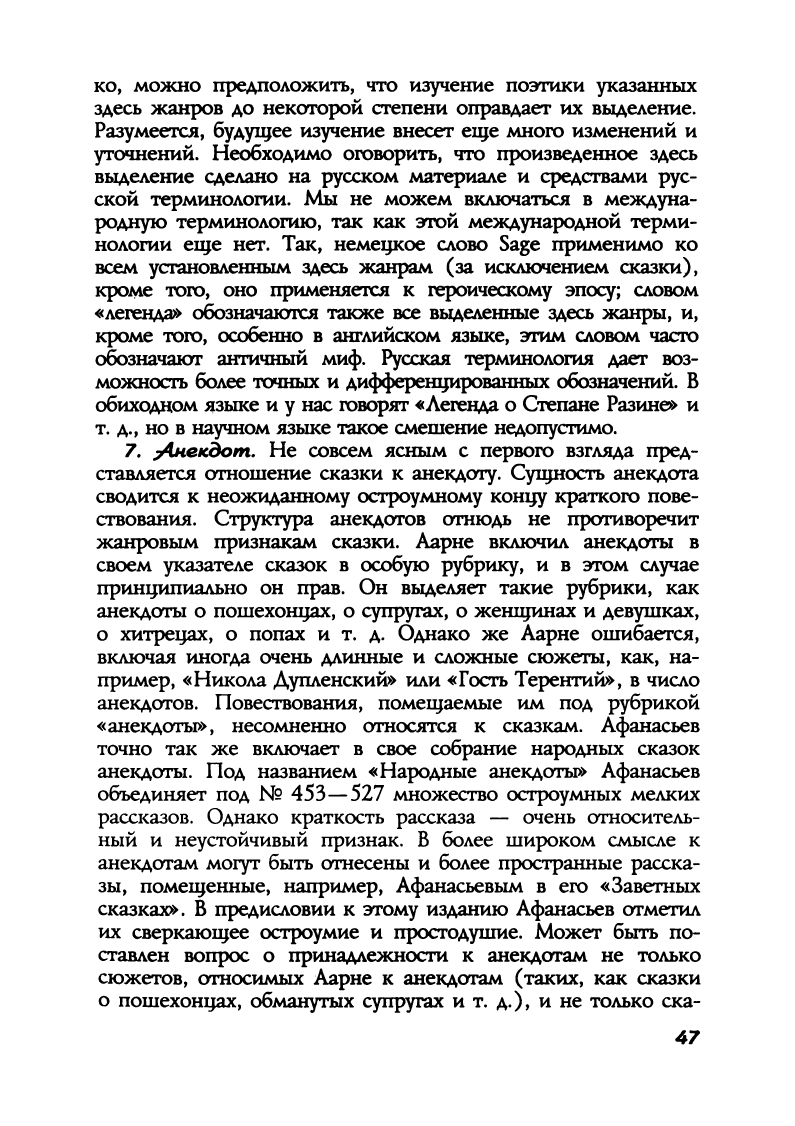 ко, можно предположить, что изучение поэтики указанных здесь жанров до некоторой степени оправдает их выделение. Разумеется, будущее изучение внесет еще много изменений и уточнений. Необходимо оговорить, что произведенное здесь выделение сделано на русском материале и средствами русской терминологии. Мы не можем включаться в международную терминологию, так как этой международной терминологии еще нет. Так, немецкое слово Sage применимо ко всем установленным здесь жанрам (за исключением сказки), кроме того, оно применяется к героическому эпосу; словом «легенда» обозначаются также все выделенные здесь жанры, и, кроме того, особенно в английском языке, этим словом часто обозначают античный миф. Русская терминология дает возможность более точных и дифференцированных обозначений. В обиходном языке и у нас говорят «Легенда о Степане Разине» и т. д., но в научном языке такое смешение недопустимо.

7. Анекдот. Не совсем ясным с первого взгляда представляется отношение сказки к анекдоту. Сущность анекдота сводится к неожиданному остроумному концу краткого повествования. Структура анекдотов отнюдь не противоречит жанровым признакам сказки. Аарне включил анекдоты в своем указателе сказок в особую рубрику, и в этом случае принципиально он прав. Он выделяет такие рубрики, как анекдоты о пошехонцах, о супругах, о женщинах и девушках, о хитрецах, о попах и т. д. Однако же Аарне ошибается, включая иногда очень длинные и сложные сюжеты, как, например, «Никола Дупленский» или «Гость Терентий», в число анекдотов. Повествования, помещаемые им под рубрикой «анекдоты», несомненно относятся к сказкам. Афанасьев точно так же включает в свое собрание народных сказок анекдоты. Под названием «Народные анекдоты» Афанасьев объединяет под № 453—527 множество остроумных мелких рассказов. Однако краткость рассказа — очень относительный и неустойчивый признак. В более широком смысле к анекдотам могут быть отнесены и более пространные рассказы, помещенные, например, Афанасьевым в его «Заветных сказках». В предисловии к этому изданию Афанасьев отметил их сверкающее остроумие и простодушие. Может быть поставлен вопрос о принадлежности к анекдотам не только сюжетов, относимых Аарне к анекдотам (таких, как сказки о пошехонцах, обманутых супругах и т. д.), и не только ска-

47